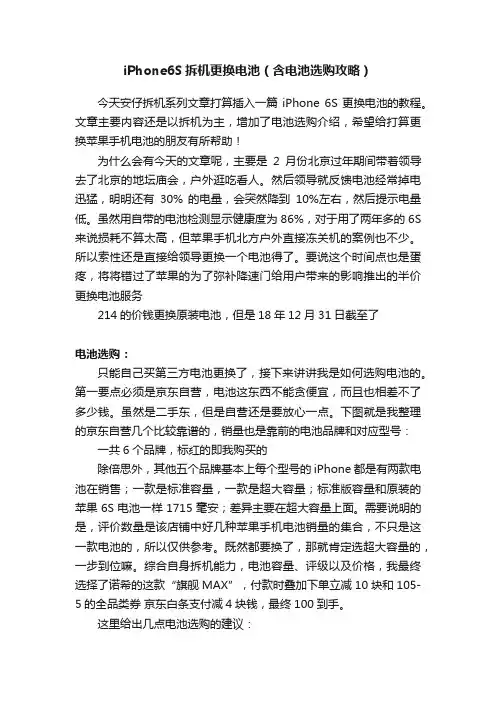 iPhone6S 拆机更换电池（含电池选购攻略）

今天安仔拆机系列文章打算插入一篇 iPhone 6S 更换电池的教程。文章主要内容还是以拆机为主，增加了电池选购介绍，希望给打算更换苹果手机电池的朋友有所帮助！

为什么会有今天的文章呢，主要是 2 月份北京过年期间带着领导去了北京的地坛庙会，户外逛吃看人。然后领导就反馈电池经常掉电迅猛，明明还有 30% 的电量，会突然降到 10%左右，然后提示电量低。虽然用自带的电池检测显示健康度为 86%，对于用了两年多的 6S 来说损耗不算太高，但苹果手机北方户外直接冻关机的案例也不少。所以索性还是直接给领导更换一个电池得了。要说这个时间点也是蛋疼，将将错过了苹果的为了弥补降速门给用户带来的影响推出的半价更换电池服务

214 的价钱更换原装电池，但是 18 年 12 月 31 日截至了

电池选购：

只能自己买第三方电池更换了，接下来讲讲我是如何选购电池的。第一要点必须是京东自营，电池这东西不能贪便宜，而且也相差不了多少钱。虽然是二手东，但是自营还是要放心一点。下图就是我整理的京东自营几个比较靠谱的，销量也是靠前的电池品牌和对应型号：

一共 6 个品牌，标红的即我购买的

除倍思外，其他五个品牌基本上每个型号的 iPhone 都是有两款电池在销售；一款是标准容量，一款是超大容量；标准版容量和原装的苹果 6S 电池一样 1715 毫安；差异主要在超大容量上面。需要说明的是，评价数量是该店铺中好几种苹果手机电池销量的集合，不只是这一款电池的，所以仅供参考。既然都要换了，那就肯定选超大容量的，一步到位嘛。综合自身拆机能力，电池容量、评级以及价格，我最终选择了诺希的这款“旗舰 MAX”，付款时叠加下单立减 10 块和 105-5 的全品类券 京东白条支付减 4 块钱，最终 100 到手。

这里给出几点电池选购的建议：